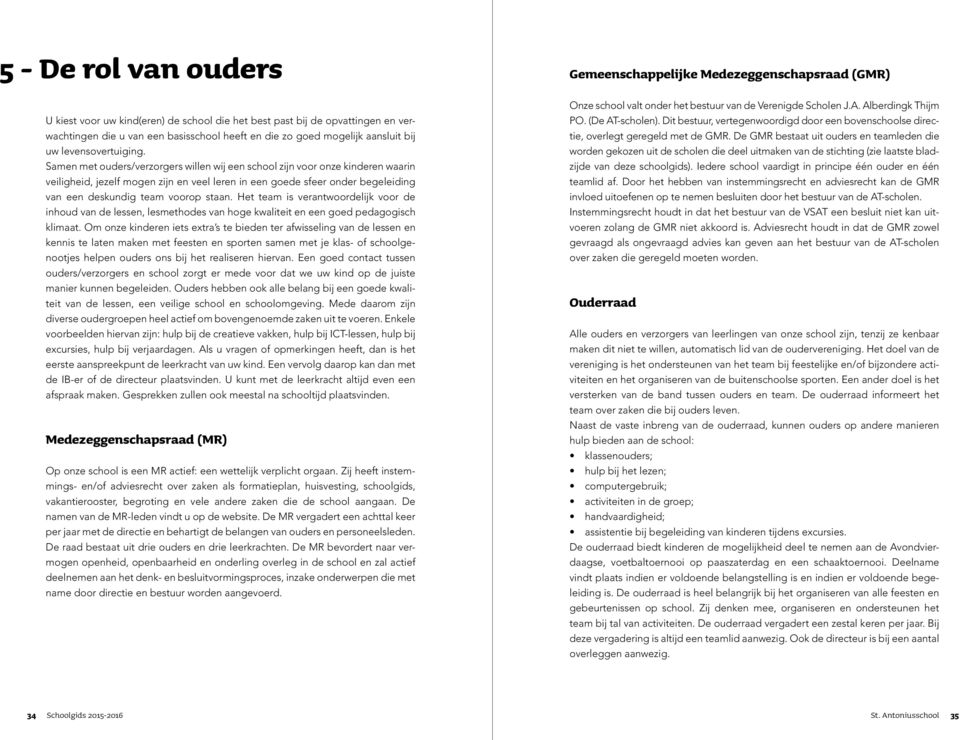 5 - De rol van ouders

U kiest voor uw kind(eren) de school die het best past bij de opvattingen en verwachtingen die u van een basisschool heeft en die zo goed mogelijk aansluit bij uw levensovertuiging.
Samen met ouders/verzorgers willen wij een school zijn voor onze kinderen waarin veiligheid, jezelf mogen zijn en veel leren in een goede sfeer onder begeleiding van een deskundig team voorop staan. Het team is verantwoordelijk voor de inhoud van de lessen, lesmethodes van hoge kwaliteit en een goed pedagogisch klimaat. Om onze kinderen iets extra's te bieden ter afwisseling van de lessen en kennis te laten maken met feesten en sporten samen met je klas- of schoolgenootjes helpen ouders ons bij het realiseren hiervan. Een goed contact tussen ouders/verzorgers en school zorgt er mede voor dat we uw kind op de juiste manier kunnen begeleiden. Ouders hebben ook alle belang bij een goede kwaliteit van de lessen, een veilige school en schoolomgeving. Mede daarom zijn diverse oudergroepen heel actief om bovengenoemde zaken uit te voeren. Enkele voorbeelden hiervan zijn: hulp bij de creatieve vakken, hulp bij ICT-lessen, hulp bij excursies, hulp bij verjaardagen. Als u vragen of opmerkingen heeft, dan is het eerste aanspreekpunt de leerkracht van uw kind. Een vervolg daarop kan dan met de IB-er of de directeur plaatsvinden. U kunt met de leerkracht altijd even een afspraak maken. Gesprekken zullen ook meestal na schooltijd plaatsvinden.

Medezeggenschapsraad (MR)

Op onze school is een MR actief: een wettelijk verplicht orgaan. Zij heeft instemmings- en/of adviesrecht over zaken als formatieplan, huisvesting, schoolgids, vakantierooster, begroting en vele andere zaken die de school aangaan. De namen van de MR-leden vindt u op de website. De MR vergadert een achttal keer per jaar met de directie en behartigt de belangen van ouders en personeelsleden. De raad bestaat uit drie ouders en drie leerkrachten. De MR bevordert naar vermogen openheid, openbaarheid en onderling overleg in de school en zal actief deelnemen aan het denk- en besluitvormingsproces, inzake onderwerpen die met name door directie en bestuur worden aangevoerd.

34 Schoolgids 2015-2016

Gemeenschappelijke Medezeggenschapsraad (GMR)

Onze school valt onder het bestuur van de Verenigde Scholen J.A. Alberdingk Thijm PO. (De AT-scholen). Dit bestuur, vertegenwoordigd door een bovenschoolse directie, overlegt geregeld met de GMR. De GMR bestaat uit ouders en teamleden die worden gekozen uit de scholen die deel uitmaken van de stichting (zie laatste bladzijde van deze schoolgids). Iedere school vaardigt in principe één ouder en één teamlid af. Door het hebben van instemmingsrecht en adviesrecht kan de GMR invloed uitoefenen op te nemen besluiten door het bestuur van de AT-scholen. Instemmingsrecht houdt in dat het bestuur van de VSAT een besluit niet kan uitvoeren zolang de GMR niet akkoord is. Adviesrecht houdt in dat de GMR zowel gevraagd als ongevraagd advies kan geven aan het bestuur van de AT-scholen over zaken die geregeld moeten worden.

Ouderraad

Alle ouders en verzorgers van leerlingen van onze school zijn, tenzij ze kenbaar maken dit niet te willen, automatisch lid van de oudervereniging. Het doel van de vereniging is het ondersteunen van het team bij feestelijke en/of bijzondere activiteiten en het organiseren van de buitenschoolse sporten. Een ander doel is het versterken van de band tussen ouders en team. De ouderraad informeert het team over zaken die bij ouders leven.
Naast de vaste inbreng van de ouderraad, kunnen ouders op andere manieren hulp bieden aan de school:
• klassenouders;
• hulp bij het lezen;
• computergebruik;
• activiteiten in de groep;
• handvaardigheid;
• assistentie bij begeleiding van kinderen tijdens excursies.
De ouderraad biedt kinderen de mogelijkheid deel te nemen aan de Avondvierdaagse, voetbaltoernooi op paaszaterdag en een schaaktoernooi. Deelname vindt plaats indien er voldoende belangstelling is en indien er voldoende begeleiding is. De ouderraad is heel belangrijk bij het organiseren van alle feesten en gebeurtenissen op school. Zij denken mee, organiseren en ondersteunen het team bij tal van activiteiten. De ouderraad vergadert een zestal keren per jaar. Bij deze vergadering is altijd een teamlid aanwezig. Ook de directeur is bij een aantal overleggen aanwezig.

St. Antoniusschool 35